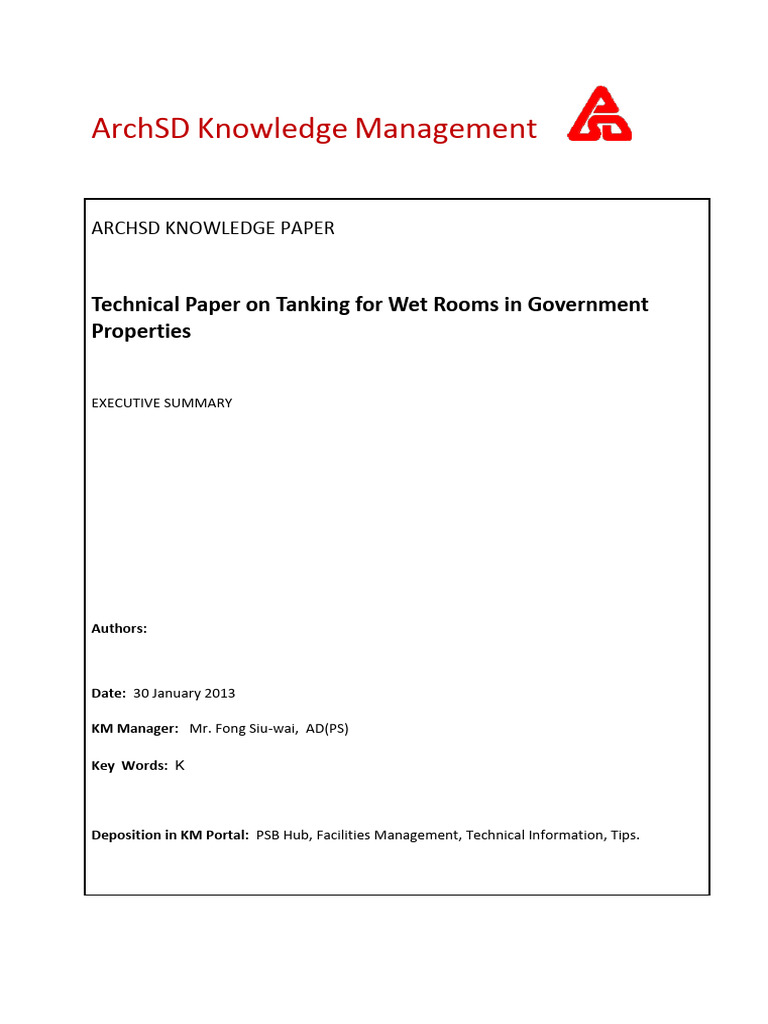 ArchSD Knowledge Management

ARCHSD KNOWLEDGE PAPER

Technical Paper on Tanking for Wet Rooms in Government Properties

EXECUTIVE SUMMARY

Authors:

Date: 30 January 2013

KM Manager: Mr. Fong Siu-wai, AD(PS)

Key Words: K

Deposition in KM Portal: PSB Hub, Facilities Management, Technical Information, Tips.